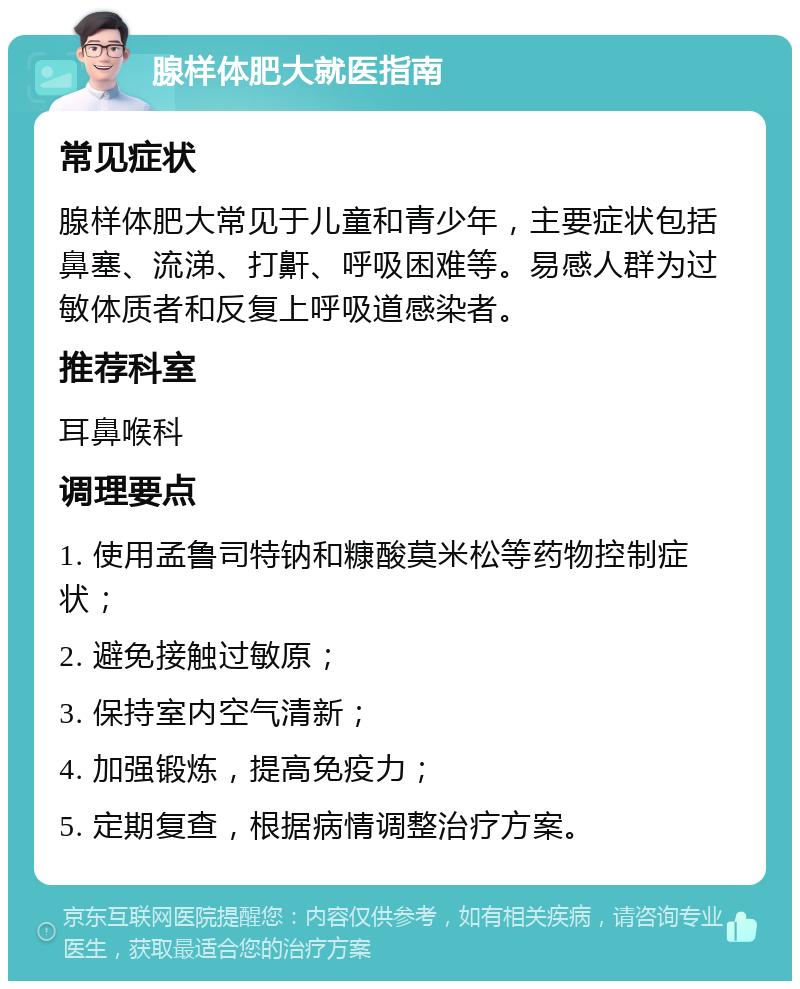 腺样体肥大就医指南

常见症状

腺样体肥大常见于儿童和青少年，主要症状包括鼻塞、流涕、打鼾、呼吸困难等。易感人群为过敏体质者和反复上呼吸道感染者。

推荐科室

耳鼻喉科

调理要点

1. 使用孟鲁司特钠和糠酸莫米松等药物控制症状；

2. 避免接触过敏原；

3. 保持室内空气清新；

4. 加强锻炼，提高免疫力；

5. 定期复查，根据病情调整治疗方案。

京东互联网医院提醒您：内容仅供参考，如有相关疾病，请咨询专业医生，获取最适合您的治疗方案